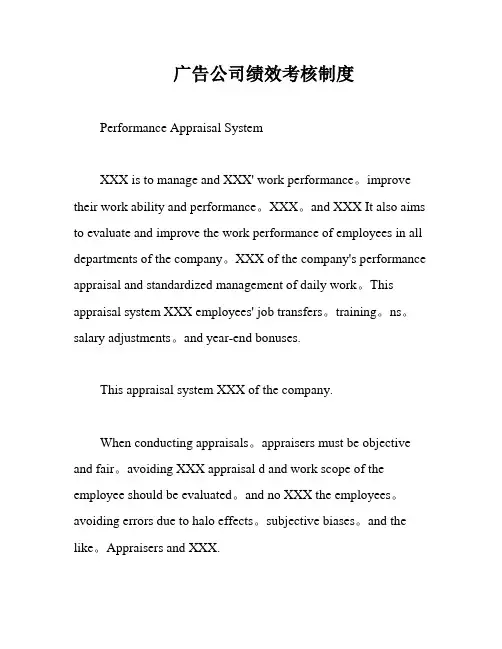 广告公司绩效考核制度

Performance Appraisal System

XXX is to manage and XXX' work performance。improve their work ability and performance。XXX。and XXX It also aims to evaluate and improve the work performance of employees in all departments of the company。XXX of the company's performance appraisal and standardized management of daily work。This appraisal system XXX employees' job transfers。training。ns。salary adjustments。and year-end bonuses.

This appraisal system XXX of the company.

When conducting appraisals。appraisers must be objective and fair。avoiding XXX appraisal d and work scope of the employee should be evaluated。and no XXX the employees。avoiding errors due to halo effects。subjective biases。and the like。Appraisers and XXX.